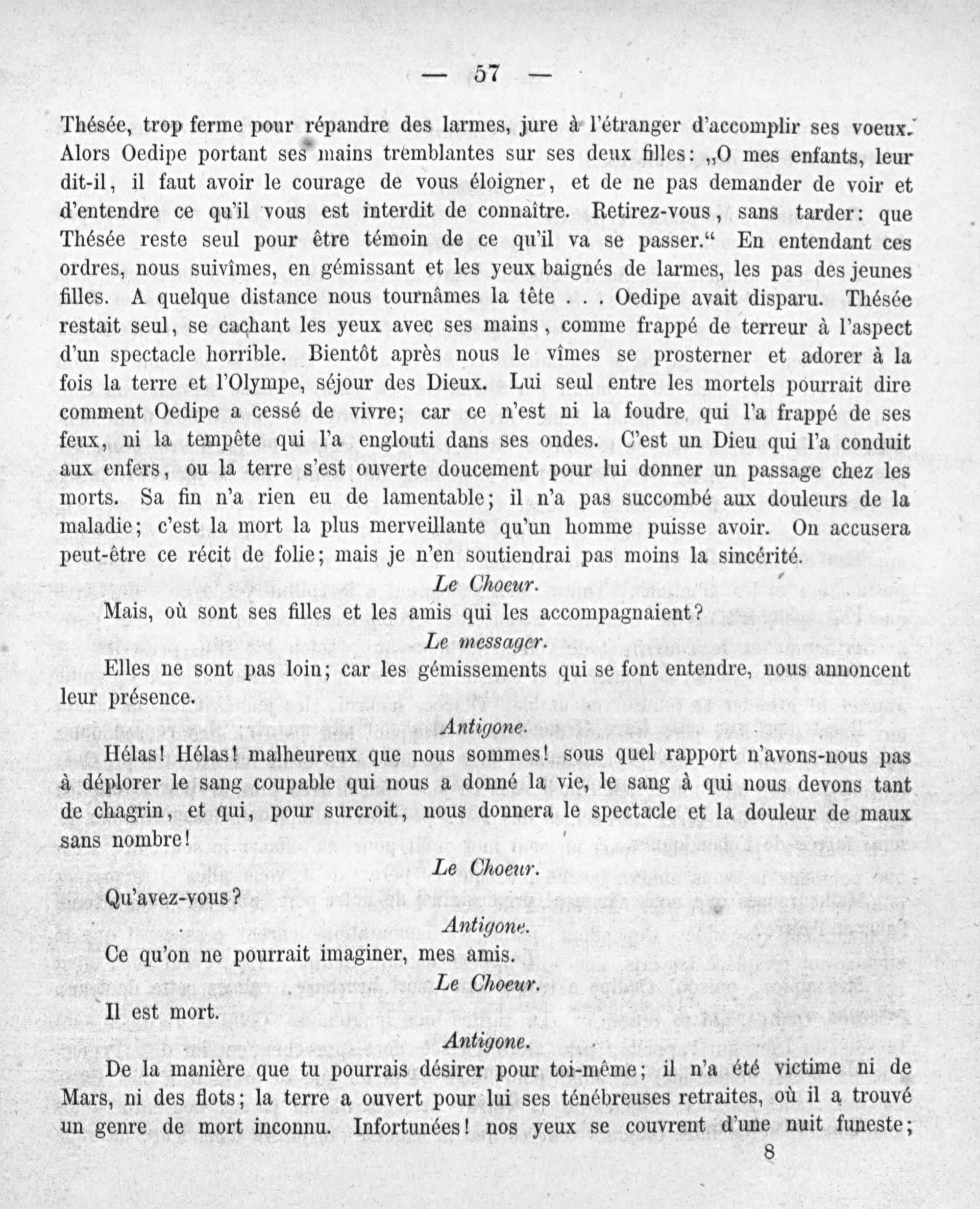 — 57 —

Thésée, trop ferme pour répandre des larmes, jure à l'étranger d'accomplir ses voeux. Alors Oedipe portant ses mains tremblantes sur ses deux filles: „O mes enfants, leur dit-il, il faut avoir le courage de vous éloigner, et de ne pas demander de voir et d'entendre ce qu'il vous est interdit de connaître. Retirez-vous, sans tarder: que Thésée reste seul pour être témoin de ce qu'il va se passer.“ En entendant ces ordres, nous suivîmes, en gémissant et les yeux baignés de larmes, les pas des jeunes filles. A quelque distance nous tournâmes la tête . . . Oedipe avait disparu. Thésée restait seul, se cachant les yeux avec ses mains, comme frappé de terreur à l'aspect d'un spectacle horrible. Bientôt après nous le vîmes se prosterner et adorer à la fois la terre et l'Olympe, séjour des Dieux. Lui seul entre les mortels pourrait dire comment Oedipe a cessé de vivre; car ce n'est ni la foudre qui l'a frappé de ses feux, ni la tempête qui l'a englouti dans ses ondes. C'est un Dieu qui l'a conduit aux enfers, ou la terre s'est ouverte doucement pour lui donner un passage chez les morts. Sa fin n'a rien eu de lamentable; il n'a pas succombé aux douleurs de la maladie; c'est la mort la plus merveillante qu'un homme puisse avoir. On accusera peut-être ce récit de folie; mais je n'en soutiendrai pas moins la sincérité.

Le Choeur.

Mais, où sont ses filles et les amis qui les accompagnaient?

Le messager.

Elles ne sont pas loin; car les gémissements qui se font entendre, nous annoncent leur présence.

Antigone.

Hélas! Hélas! malheureux que nous sommes! sous quel rapport n'avons-nous pas à déplorer le sang coupable qui nous a donné la vie, le sang à qui nous devons tant de chagrin, et qui, pour surcroit, nous donnera le spectacle et la douleur de maux sans nombre!

Le Choeur.

Qu'avez-vous?

Antigone.

Ce qu'on ne pourrait imaginer, mes amis.

Le Choeur.

Il est mort.

Antigone.

De la manière que tu pourrais désirer pour toi-même; il n'a été victime ni de Mars, ni des flots; la terre a ouvert pour lui ses ténébreuses retraites, où il a trouvé un genre de mort inconnu. Infortunées! nos yeux se couvrent d'une nuit funeste;

8